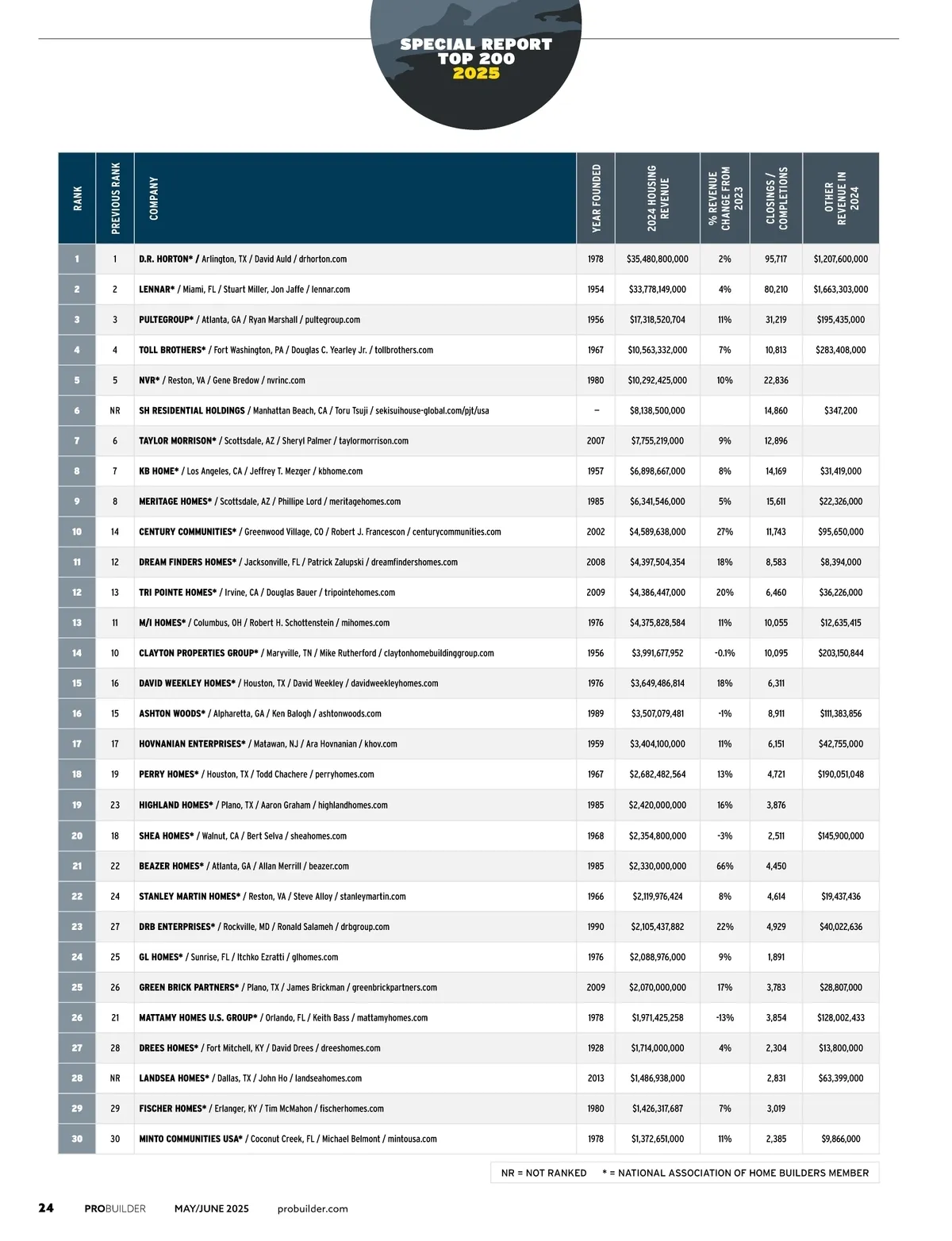 SPECIAL REPORT
TOP 200
2025

| RANK | PREVIOUS RANK | COMPANY | YEAR FOUNDED | 2024 HOUSING REVENUE | % REVENUE CHANGE FROM 2023 | CLOSINGS / COMPLETIONS | OTHER REVENUE IN 2024 |
|---|---|---|---|---|---|---|---|
| 1 | 1 | D.R. HORTON* / Arlington, TX / David Auld / drhorton.com | 1978 | $35,480,800,000 | 2% | 95,717 | $1,207,600,000 |
| 2 | 2 | LENNAR* / Miami, FL / Stuart Miller, Jon Jaffe / lennar.com | 1954 | $33,778,149,000 | 4% | 80,210 | $1,663,303,000 |
| 3 | 3 | PULTEGROUP* / Atlanta, GA / Ryan Marshall / pultegroup.com | 1956 | $17,318,520,704 | 11% | 31,219 | $195,435,000 |
| 4 | 4 | TOLL BROTHERS* / Fort Washington, PA / Douglas C. Yearley Jr. / tollbrothers.com | 1967 | $10,563,332,000 | 7% | 10,813 | $283,408,000 |
| 5 | 5 | NVR* / Reston, VA / Gene Bredow / nvrinc.com | 1980 | $10,292,425,000 | 10% | 22,836 | |
| 6 | NR | SH RESIDENTIAL HOLDINGS / Manhattan Beach, CA / Toru Tsuji / sekisuihouse-global.com/pjt/usa | — | $8,138,500,000 | | 14,860 | $347,200 |
| 7 | 6 | TAYLOR MORRISON* / Scottsdale, AZ / Sheryl Palmer / taylormorrison.com | 2007 | $7,755,219,000 | 9% | 12,896 | |
| 8 | 7 | KB HOME* / Los Angeles, CA / Jeffrey T. Mezger / kbhome.com | 1957 | $6,898,667,000 | 8% | 14,169 | $31,419,000 |
| 9 | 8 | MERITAGE HOMES* / Scottsdale, AZ / Phillipe Lord / meritagehomes.com | 1985 | $6,341,546,000 | 5% | 15,611 | $22,326,000 |
| 10 | 14 | CENTURY COMMUNITIES* / Greenwood Village, CO / Robert J. Francescon / centurycommunities.com | 2002 | $4,589,638,000 | 27% | 11,743 | $95,650,000 |
| 11 | 12 | DREAM FINDERS HOMES* / Jacksonville, FL / Patrick Zalupski / dreamfindershomes.com | 2008 | $4,397,504,354 | 18% | 8,583 | $8,394,000 |
| 12 | 13 | TRI POINTE HOMES* / Irvine, CA / Douglas Bauer / tripointehomes.com | 2009 | $4,386,447,000 | 20% | 6,460 | $36,226,000 |
| 13 | 11 | M/I HOMES* / Columbus, OH / Robert H. Schottenstein / mihomes.com | 1976 | $4,375,828,584 | 11% | 10,055 | $12,635,415 |
| 14 | 10 | CLAYTON PROPERTIES GROUP* / Maryville, TN / Mike Rutherford / claytonhomebuildinggroup.com | 1956 | $3,991,677,952 | -0.1% | 10,095 | $203,150,844 |
| 15 | 16 | DAVID WEEKLEY HOMES* / Houston, TX / David Weekley / davidweekleyhomes.com | 1976 | $3,649,486,814 | 18% | 6,311 | |
| 16 | 15 | ASHTON WOODS* / Alpharetta, GA / Ken Balogh / ashtonwoods.com | 1989 | $3,507,079,481 | -1% | 8,911 | $111,383,856 |
| 17 | 17 | HOVNANIAN ENTERPRISES* / Matawan, NJ / Ara Hovnanian / khov.com | 1959 | $3,404,100,000 | 11% | 6,151 | $42,755,000 |
| 18 | 19 | PERRY HOMES* / Houston, TX / Todd Chachere / perryhomes.com | 1967 | $2,682,482,564 | 13% | 4,721 | $190,051,048 |
| 19 | 23 | HIGHLAND HOMES* / Plano, TX / Aaron Graham / highlandhomes.com | 1985 | $2,420,000,000 | 16% | 3,876 | |
| 20 | 18 | SHEA HOMES* / Walnut, CA / Bert Selva / sheahomes.com | 1968 | $2,354,800,000 | -3% | 2,511 | $145,900,000 |
| 21 | 22 | BEAZER HOMES* / Atlanta, GA / Allan Merrill / beazer.com | 1985 | $2,330,000,000 | 66% | 4,450 | |
| 22 | 24 | STANLEY MARTIN HOMES* / Reston, VA / Steve Alloy / stanleymartin.com | 1966 | $2,119,976,424 | 8% | 4,614 | $19,437,436 |
| 23 | 27 | DRB ENTERPRISES* / Rockville, MD / Ronald Salameh / drbgroup.com | 1990 | $2,105,437,882 | 22% | 4,929 | $40,022,636 |
| 24 | 25 | GL HOMES* / Sunrise, FL / Itchko Ezratti / glhomes.com | 1976 | $2,088,976,000 | 9% | 1,891 | |
| 25 | 26 | GREEN BRICK PARTNERS* / Plano, TX / James Brickman / greenbrickpartners.com | 2009 | $2,070,000,000 | 17% | 3,783 | $28,807,000 |
| 26 | 21 | MATTAMY HOMES U.S. GROUP* / Orlando, FL / Keith Bass / mattamyhomes.com | 1978 | $1,971,425,258 | -13% | 3,854 | $128,002,433 |
| 27 | 28 | DREES HOMES* / Fort Mitchell, KY / David Drees / dreeshomes.com | 1928 | $1,714,000,000 | 4% | 2,304 | $13,800,000 |
| 28 | NR | LANDSEA HOMES* / Dallas, TX / John Ho / landseahomes.com | 2013 | $1,486,938,000 | | 2,831 | $63,399,000 |
| 29 | 29 | FISCHER HOMES* / Erlanger, KY / Tim McMahon / fischerhomes.com | 1980 | $1,426,317,687 | 7% | 3,019 | |
| 30 | 30 | MINTO COMMUNITIES USA* / Coconut Creek, FL / Michael Belmont / mintousa.com | 1978 | $1,372,651,000 | 11% | 2,385 | $9,866,000 |

NR = NOT RANKED * = NATIONAL ASSOCIATION OF HOME BUILDERS MEMBER

24 PROBUILDER MAY/JUNE 2025 probuilder.com